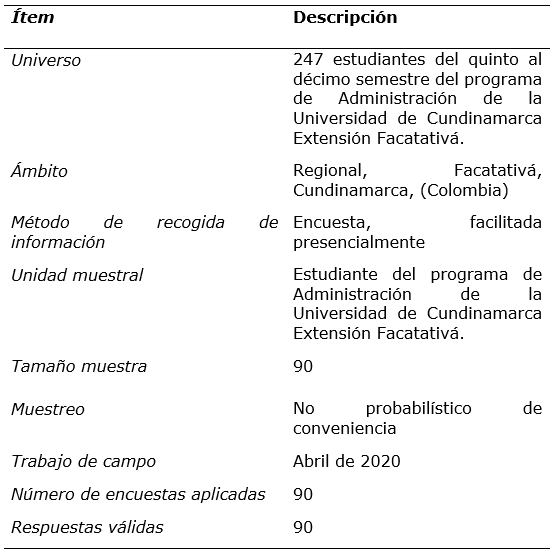 | Ítem | Descripción |
|---|---|
| Universo | 247 estudiantes del quinto al décimo semestre del programa de Administración de la Universidad de Cundinamarca Extensión Facatativá. |
| Ámbito | Regional, Facatativá, Cundinamarca, (Colombia) |
| Método de recogida de información | Encuesta, facilitada presencialmente |
| Unidad muestral | Estudiante del programa de Administración de la Universidad de Cundinamarca Extensión Facatativá. |
| Tamaño muestra | 90 |
| Muestreo | No probabilístico de conveniencia |
| Trabajo de campo | Abril de 2020 |
| Número de encuestas aplicadas | 90 |
| Respuestas válidas | 90 |